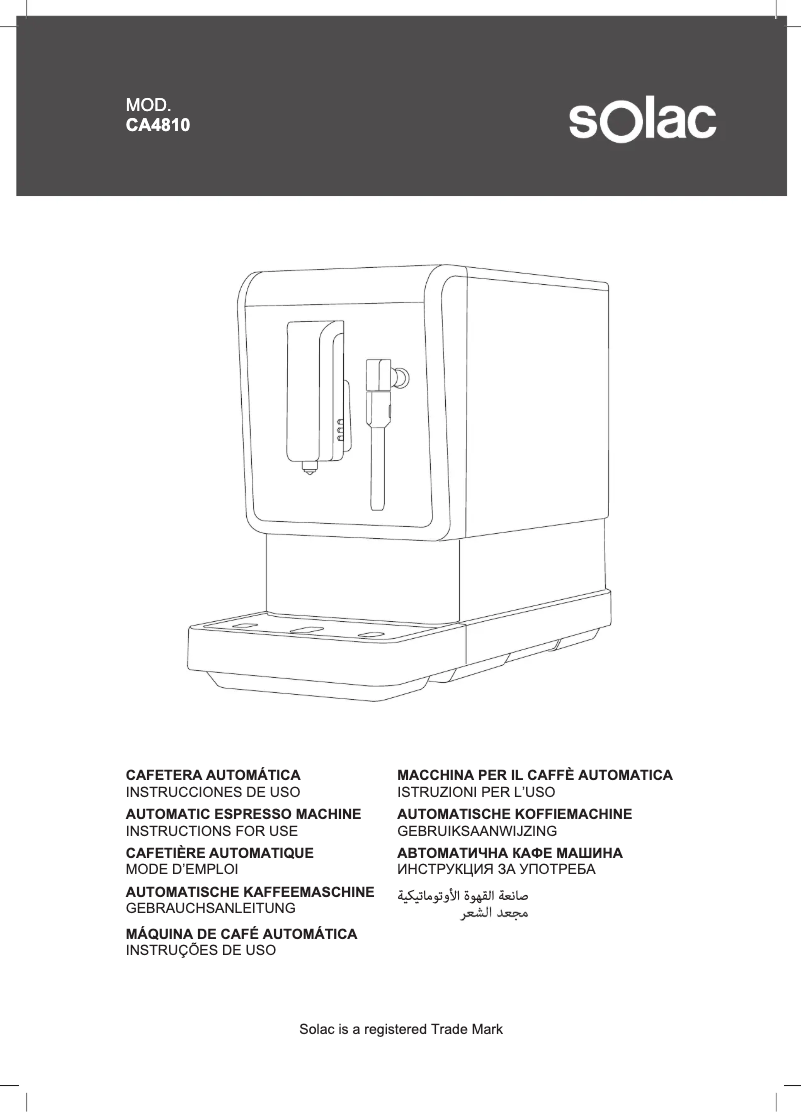 MOD.
CA4810

solac

CAFETERA AUTOMÁTICA
INSTRUCCIONES DE USO

AUTOMATIC ESPRESSO MACHINE
INSTRUCTIONS FOR USE

CAFETIÈRE AUTOMATIQUE
MODE D'EMPLOI

AUTOMATISCHE KAFFEEMASCHINE
GEBRAUCHSANLEITUNG

MÁQUINA DE CAFÉ AUTOMÁTICA
INSTRUÇÕES DE USO

MACCHINA PER IL CAFFÈ AUTOMATICA
ISTRUZIONI PER L'USO

AUTOMATISCHE KOFFIEMACHINE
GEBRUIKSAANWIJZING

АВТОМАТИЧНА КАФЕ МАШИНА
ИНСТРУКЦИЯ ЗА УПОТРЕБА

صانعة القهوة الأوتوماتيكية
مجعد الشعر

Solac is a registered Trade Mark